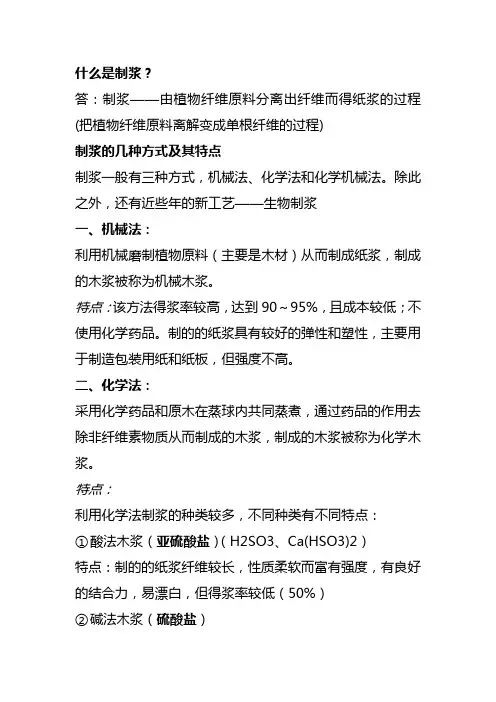 什么是制浆？

答：制浆——由植物纤维原料分离出纤维而得纸浆的过程(把植物纤维原料离解变成单根纤维的过程)

制浆的几种方式及其特点

制浆一般有三种方式，机械法、化学法和化学机械法。除此之外，还有近些年的新工艺——生物制浆

一、机械法：

利用机械磨制植物原料（主要是木材）从而制成纸浆，制成的木浆被称为机械木浆。

特点：该方法得浆率较高，达到 90～95%，且成本较低；不使用化学药品。制的的纸浆具有较好的弹性和塑性，主要用于制造包装用纸和纸板，但强度不高。

二、化学法：

采用化学药品和原木在蒸球内共同蒸煮，通过药品的作用去除非纤维素物质从而制成的木浆，制成的木浆被称为化学木浆。

特点：

利用化学法制浆的种类较多，不同种类有不同特点：

①酸法木浆（亚硫酸盐）( H2SO3、Ca(HSO3)2 )

特点：制的的纸浆纤维较长，性质柔软而富有强度，有良好的结合力，易漂白，但得浆率较低（50%）

②碱法木浆（硫酸盐）